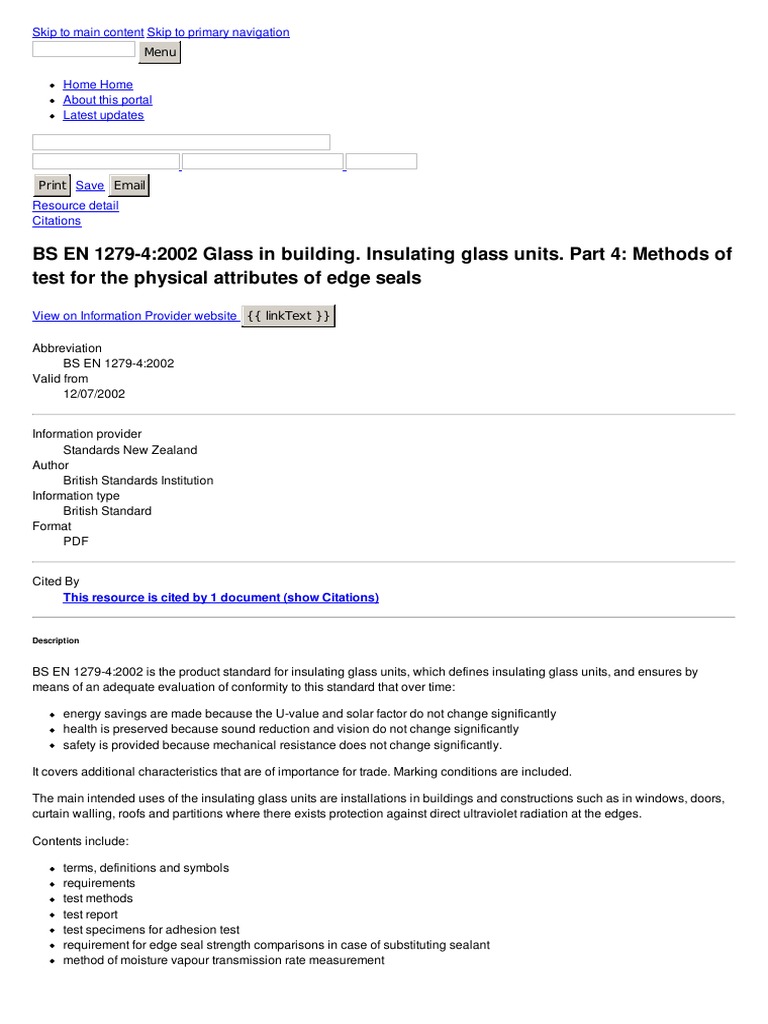 Skip to main content Skip to primary navigation

Menu

- Home Home
- About this portal
- Latest updates

Print Save Email
Resource detail
Citations

BS EN 1279-4:2002 Glass in building. Insulating glass units. Part 4: Methods of test for the physical attributes of edge seals

View on Information Provider website {{ linkText }}

Abbreviation
BS EN 1279-4:2002
Valid from
12/07/2002

Information provider
Standards New Zealand
Author
British Standards Institution
Information type
British Standard
Format
PDF

Cited By
This resource is cited by 1 document (show Citations)

Description

BS EN 1279-4:2002 is the product standard for insulating glass units, which defines insulating glass units, and ensures by means of an adequate evaluation of conformity to this standard that over time:

- energy savings are made because the U-value and solar factor do not change significantly
- health is preserved because sound reduction and vision do not change significantly
- safety is provided because mechanical resistance does not change significantly.

It covers additional characteristics that are of importance for trade. Marking conditions are included.

The main intended uses of the insulating glass units are installations in buildings and constructions such as in windows, doors, curtain walling, roofs and partitions where there exists protection against direct ultraviolet radiation at the edges.

Contents include:

- terms, definitions and symbols
- requirements
- test methods
- test report
- test specimens for adhesion test
- requirement for edge seal strength comparisons in case of substituting sealant
- method of moisture vapour transmission rate measurement